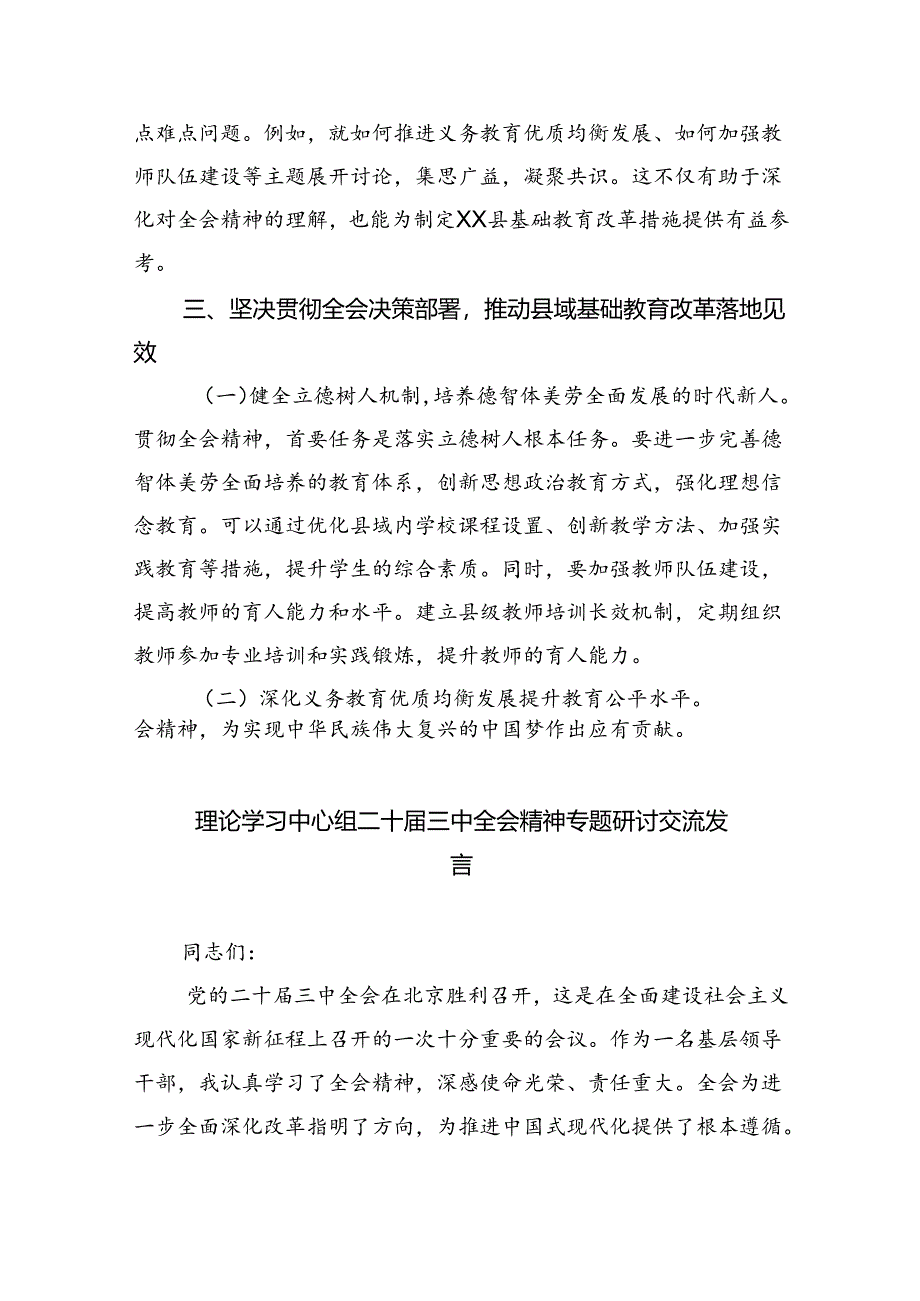 点难点问题。例如，就如何推进义务教育优质均衡发展、如何加强教师队伍建设等主题展开讨论，集思广益，凝聚共识。这不仅有助于深化对全会精神的理解，也能为制定XX县基础教育改革措施提供有益参考。

三、坚决贯彻全会决策部署，推动县域基础教育改革落地见效

（一）健全立德树人机制，培养德智体美劳全面发展的时代新人。贯彻全会精神，首要任务是落实立德树人根本任务。要进一步完善德智体美劳全面培养的教育体系，创新思想政治教育方式，强化理想信念教育。可以通过优化县域内学校课程设置、创新教学方法、加强实践教育等措施，提升学生的综合素质。同时，要加强教师队伍建设，提高教师的育人能力和水平。建立县级教师培训长效机制，定期组织教师参加专业培训和实践锻炼，提升教师的育人能力。

（二）深化义务教育优质均衡发展提升教育公平水平。
会精神，为实现中华民族伟大复兴的中国梦作出应有贡献。

理论学习中心组二十届三中全会精神专题研讨交流发言

同志们：

党的二十届三中全会在北京胜利召开，这是在全面建设社会主义现代化国家新征程上召开的一次十分重要的会议。作为一名基层领导干部，我认真学习了全会精神，深感使命光荣、责任重大。全会为进一步全面深化改革指明了方向，为推进中国式现代化提供了根本遵循。